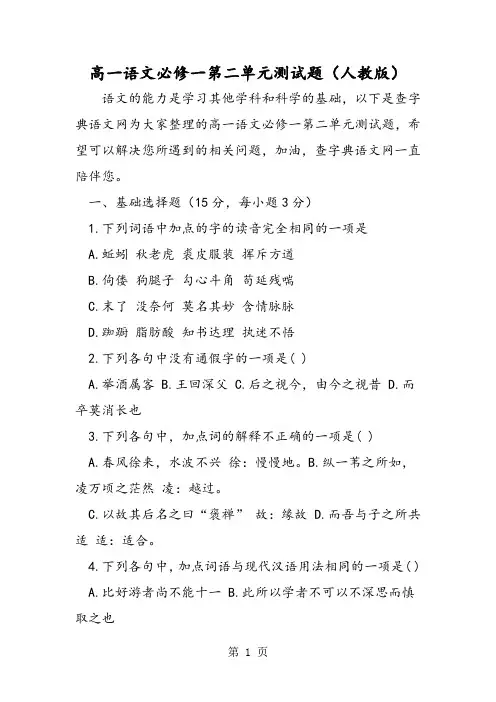 高一语文必修一第二单元测试题（人教版）

语文的能力是学习其他学科和科学的基础，以下是查字典语文网为大家整理的高一语文必修一第二单元测试题，希望可以解决您所遇到的相关问题，加油，查字典语文网一直陪伴您。

一、基础选择题（15分，每小题3分）

1.下列词语中加点的字的读音完全相同的一项是

A.蚯蚓 秋老虎 裘皮服装 挥斥方遒

B.佝偻 狗腿子 勾心斗角 苟延残喘

C.末了 没奈何 莫名其妙 含情脉脉

D.踟蹰 脂肪酸 知书达理 执迷不悟

2.下列各句中没有通假字的一项是( )

A.举酒属客 B.王回深父 C.后之视今，由今之视昔 D.而卒莫消长也

3.下列各句中，加点词的解释不正确的一项是( )

A.春风徐来，水波不兴 徐：慢慢地。B.纵一苇之所如，凌万顷之茫然 凌：越过。

C.以故其后名之曰“褒禅” 故：缘故 D.而吾与子之所共适 适：适合。

4.下列各句中，加点词语与现代汉语用法相同的一项是( )

A.比好游者尚不能十一 B.此所以学者不可以不深思而慎取之也

第 1 页